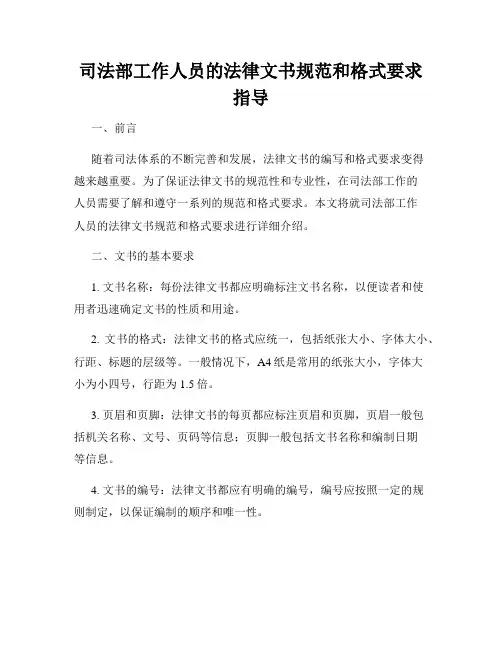 司法部工作人员的法律文书规范和格式要求指导

一、前言

随着司法体系的不断完善和发展，法律文书的编写和格式要求变得越来越重要。为了保证法律文书的规范性和专业性，在司法部工作的人员需要了解和遵守一系列的规范和格式要求。本文将就司法部工作人员的法律文书规范和格式要求进行详细介绍。

二、文书的基本要求

1. 文书名称：每份法律文书都应明确标注文书名称，以便读者和使用者迅速确定文书的性质和用途。

2. 文书的格式：法律文书的格式应统一，包括纸张大小、字体大小、行距、标题的层级等。一般情况下，A4 纸是常用的纸张大小，字体大小为小四号，行距为 1.5 倍。

3. 页眉和页脚：法律文书的每页都应标注页眉和页脚，页眉一般包括机关名称、文号、页码等信息；页脚一般包括文书名称和编制日期等信息。

4. 文书的编号：法律文书都应有明确的编号，编号应按照一定的规则制定，以保证编制的顺序和唯一性。